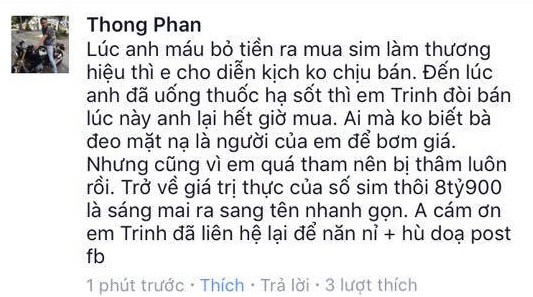 Thong Phan
Lúc anh máu bỏ tiền ra mua sim làm thương hiệu thì e cho diễn kịch ko chịu bán. Đến lúc anh đã uống thuốc hạ sốt thì em Trinh đòi bán lúc này anh lại hết giờ mua. Ai mà ko biết bà đeo mặt nạ là người của em để bơm giá. Nhưng cũng vì em quá tham nên bị thâm luôn rồi. Trở về giá trị thực của số sim thôi 8tỷ900 là sáng mai ra sang tên nhanh gọn. A cám ơn em Trinh đã liên hệ lại để năn nỉ + hù doạ post fb

1 phút trước · Thích · Trả lời · 3 lượt thích